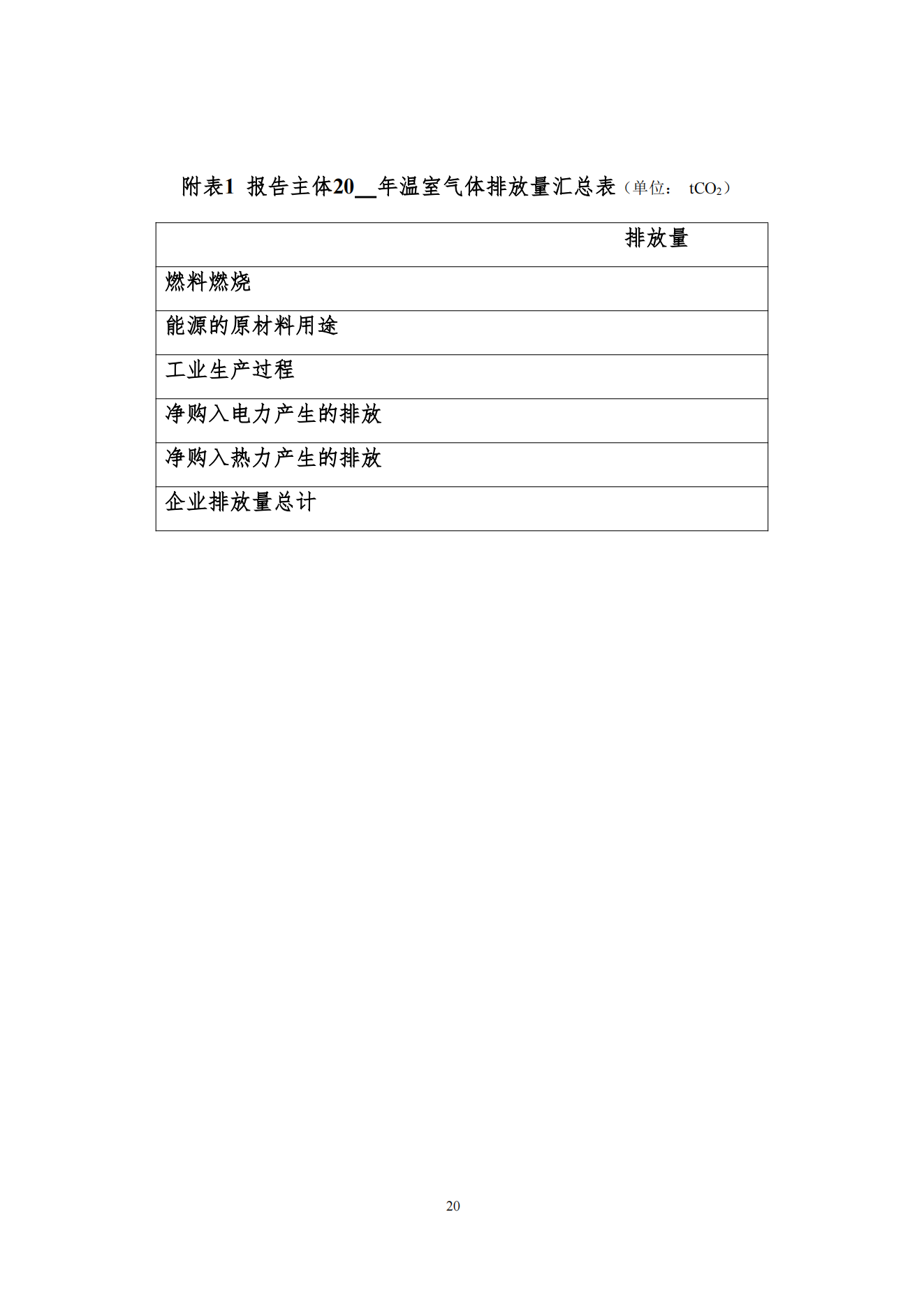 附表1 报告主体20__年温室气体排放量汇总表（单位： $tCO_2$）

| | 排放量 |
|---|---|
| 燃料燃烧 | |
| 能源的原材料用途 | |
| 工业生产过程 | |
| 净购入电力产生的排放 | |
| 净购入热力产生的排放 | |
| 企业排放量总计 | |

20